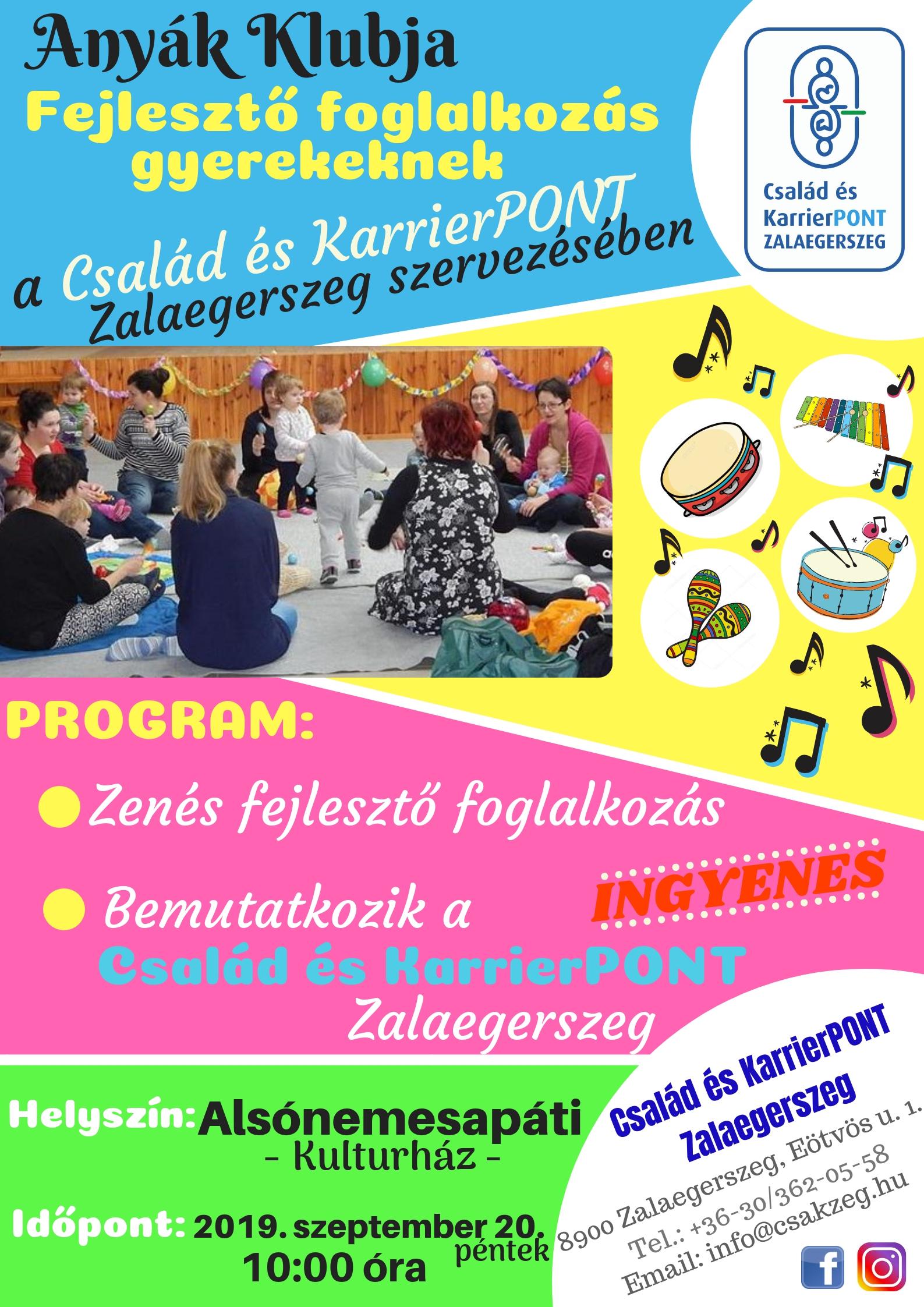 Anyák Klubja
Fejlesztő foglalkozás gyerekeknek

a Család és KarrierPONT Zalaegerszeg szervezésében

Család és KarrierPONT ZALAEGERSZEG

PROGRAM:

Zenés fejlesztő foglalkozás

Bemutatkozik a Család és KarrierPONT Zalaegerszeg

INGYENES

Helyszín: Alsónemesapáti
- Kulturház -

Időpont: 2019. szeptember 20. péntek
10:00 óra

Család és KarrierPONT Zalaegerszeg
8900 Zalaegerszeg, Eötvös u. 1.
Tel.: +36-30/362-05-58
Email: info@csakzeg.hu